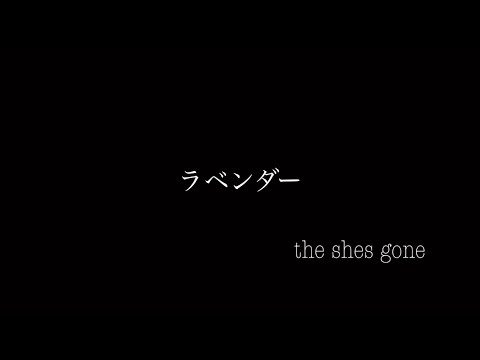 ラベンダー

the shes gone